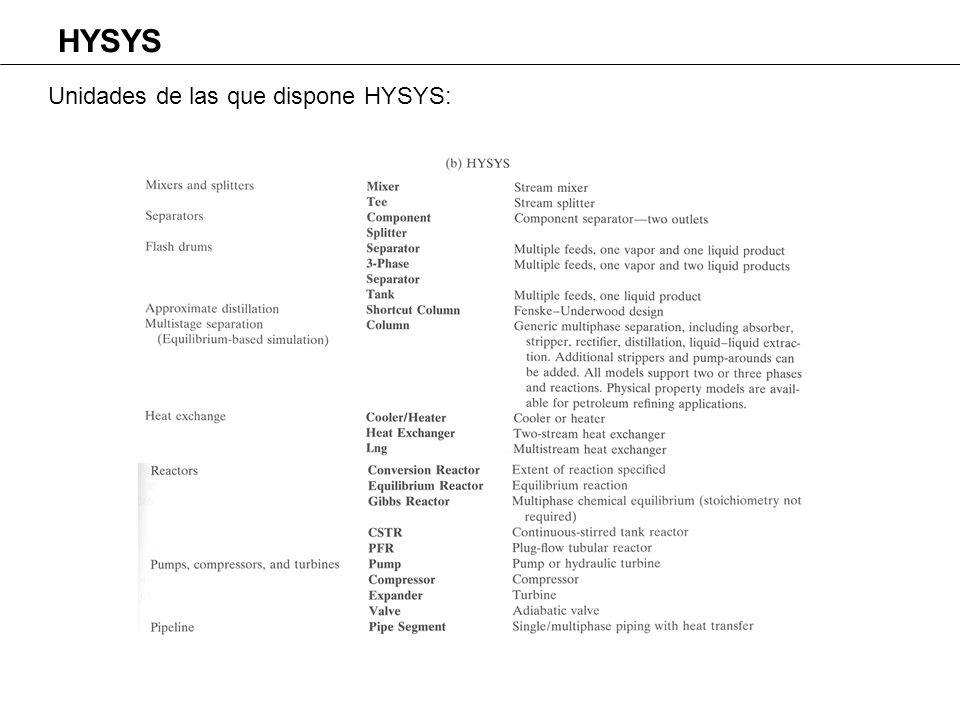 HYSYS

Unidades de las que dispone HYSYS:

(b) HYSYS

| | | |
|---|---|---|
| Mixers and splitters | Mixer | Stream mixer |
| | Tee | Stream splitter |
| Separators | Component Splitter | Component separator—two outlets |
| Flash drums | Separator | Multiple feeds, one vapor and one liquid product |
| | 3-Phase Separator | Multiple feeds, one vapor and two liquid products |
| | Tank | Multiple feeds, one liquid product |
| Approximate distillation | Shortcut Column | Fenske–Underwood design |
| Multistage separation (Equilibrium-based simulation) | Column | Generic multiphase separation, including absorber, stripper, rectifier, distillation, liquid–liquid extraction. Additional strippers and pump-arounds can be added. All models support two or three phases and reactions. Physical property models are available for petroleum refining applications. |
| Heat exchange | Cooler/Heater | Cooler or heater |
| | Heat Exchanger | Two-stream heat exchanger |
| | Lng | Multistream heat exchanger |
| Reactors | Conversion Reactor | Extent of reaction specified |
| | Equilibrium Reactor | Equilibrium reaction |
| | Gibbs Reactor | Multiphase chemical equilibrium (stoichiometry not required) |
| | CSTR | Continuous-stirred tank reactor |
| | PFR | Plug-flow tubular reactor |
| Pumps, compressors, and turbines | Pump | Pump or hydraulic turbine |
| | Compressor | Compressor |
| | Expander | Turbine |
| | Valve | Adiabatic valve |
| Pipeline | Pipe Segment | Single/multiphase piping with heat transfer |